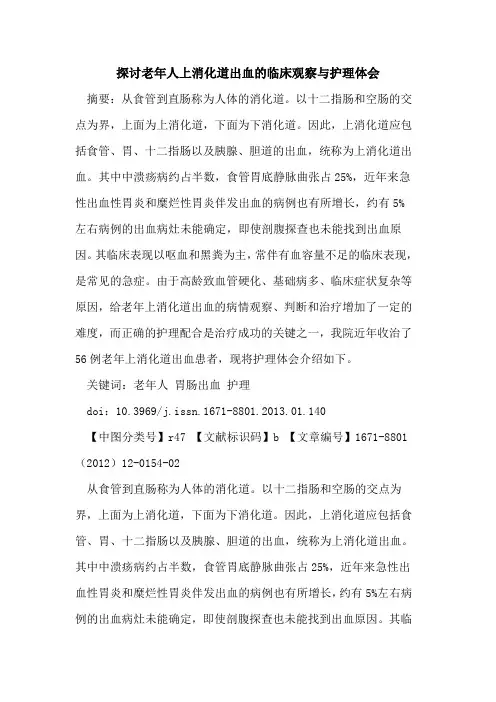 探讨老年人上消化道出血的临床观察与护理体会

摘要：从食管到直肠称为人体的消化道。以十二指肠和空肠的交点为界，上面为上消化道，下面为下消化道。因此，上消化道应包括食管、胃、十二指肠以及胰腺、胆道的出血，统称为上消化道出血。其中中溃疡病约占半数，食管胃底静脉曲张占25%，近年来急性出血性胃炎和糜烂性胃炎伴发出血的病例也有所增长，约有5%左右病例的出血病灶未能确定，即使剖腹探查也未能找到出血原因。其临床表现以呕血和黑粪为主，常伴有血容量不足的临床表现，是常见的急症。由于高龄致血管硬化、基础病多、临床症状复杂等原因，给老年上消化道出血的病情观察、判断和治疗增加了一定的难度，而正确的护理配合是治疗成功的关键之一，我院近年收治了56例老年上消化道出血患者，现将护理体会介绍如下。

关键词：老年人 胃肠出血 护理

doi：10.3969/j.issn.1671-8801.2013.01.140

【中图分类号】r47 【文献标识码】b 【文章编号】1671-8801(2012)12-0154-02

从食管到直肠称为人体的消化道。以十二指肠和空肠的交点为界，上面为上消化道，下面为下消化道。因此，上消化道应包括食管、胃、十二指肠以及胰腺、胆道的出血，统称为上消化道出血。其中中溃疡病约占半数，食管胃底静脉曲张占25%，近年来急性出血性胃炎和糜烂性胃炎伴发出血的病例也有所增长，约有5%左右病例的出血病灶未能确定，即使剖腹探查也未能找到出血原因。其临